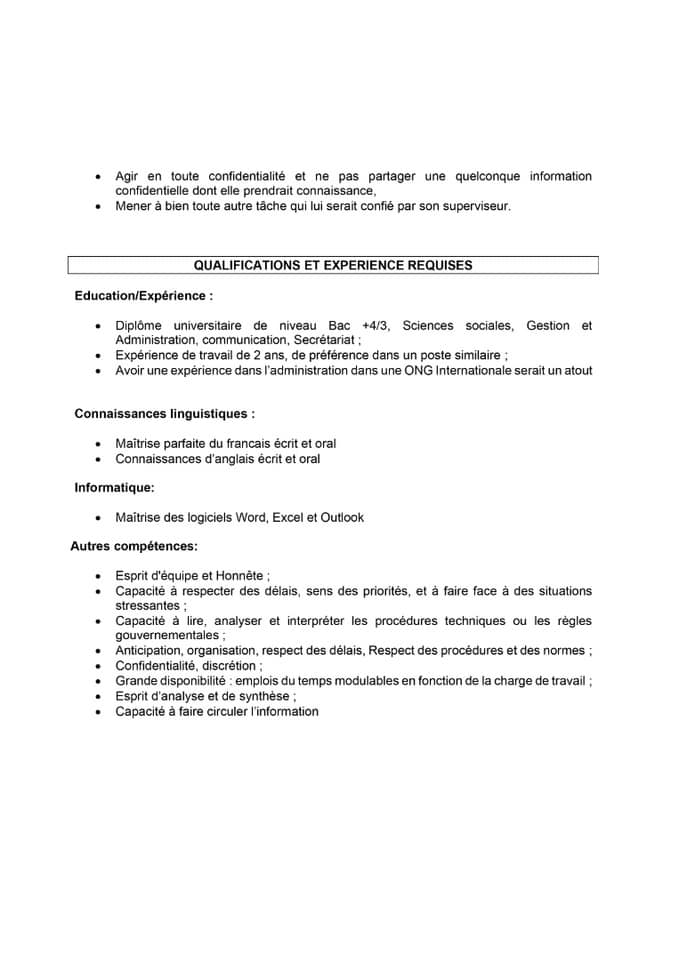 • Agir en toute confidentialité et ne pas partager une quelconque information confidentielle dont elle prendrait connaissance,
• Mener à bien toute autre tâche qui lui serait confié par son superviseur.

QUALIFICATIONS ET EXPERIENCE REQUISES

Education/Expérience :

• Diplôme universitaire de niveau Bac +4/3, Sciences sociales, Gestion et Administration, communication, Secrétariat ;
• Expérience de travail de 2 ans, de préférence dans un poste similaire ;
• Avoir une expérience dans l'administration dans une ONG Internationale serait un atout

Connaissances linguistiques :

• Maîtrise parfaite du francais écrit et oral
• Connaissances d'anglais écrit et oral

Informatique:

• Maîtrise des logiciels Word, Excel et Outlook

Autres compétences:

• Esprit d'équipe et Honnête ;
• Capacité à respecter des délais, sens des priorités, et à faire face à des situations stressantes ;
• Capacité à lire, analyser et interpréter les procédures techniques ou les règles gouvernementales ;
• Anticipation, organisation, respect des délais, Respect des procédures et des normes ;
• Confidentialité, discrétion ;
• Grande disponibilité : emplois du temps modulables en fonction de la charge de travail ;
• Esprit d'analyse et de synthèse ;
• Capacité à faire circuler l'information